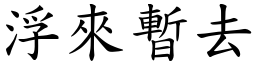 浮來暫去